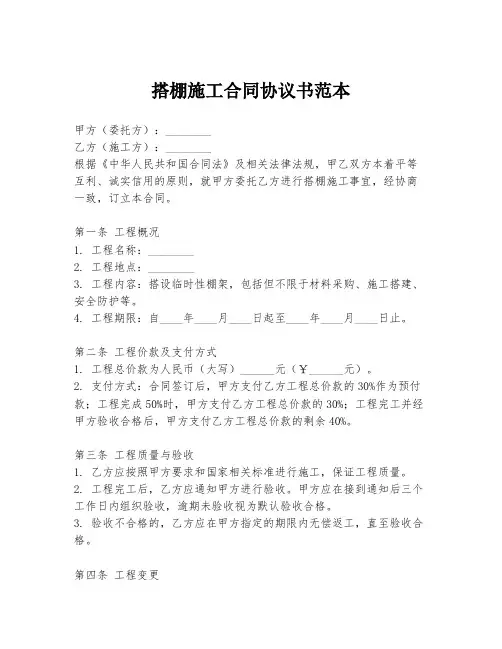 搭棚施工合同协议书范本

甲方（委托方）：________
乙方（施工方）：________
根据《中华人民共和国合同法》及相关法律法规，甲乙双方本着平等互利、诚实信用的原则，就甲方委托乙方进行搭棚施工事宜，经协商一致，订立本合同。

第一条 工程概况
1. 工程名称：________
2. 工程地点：________
3. 工程内容：搭设临时性棚架，包括但不限于材料采购、施工搭建、安全防护等。
4. 工程期限：自____年____月____日起至____年____月____日止。

第二条 工程价款及支付方式
1. 工程总价款为人民币（大写）______元（￥______元）。
2. 支付方式：合同签订后，甲方支付乙方工程总价款的30%作为预付款；工程完成50%时，甲方支付乙方工程总价款的30%；工程完工并经甲方验收合格后，甲方支付乙方工程总价款的剩余40%。

第三条 工程质量与验收
1. 乙方应按照甲方要求和国家相关标准进行施工，保证工程质量。
2. 工程完工后，乙方应通知甲方进行验收。甲方应在接到通知后三个工作日内组织验收，逾期未验收视为默认验收合格。
3. 验收不合格的，乙方应在甲方指定的期限内无偿返工，直至验收合格。

第四条 工程变更